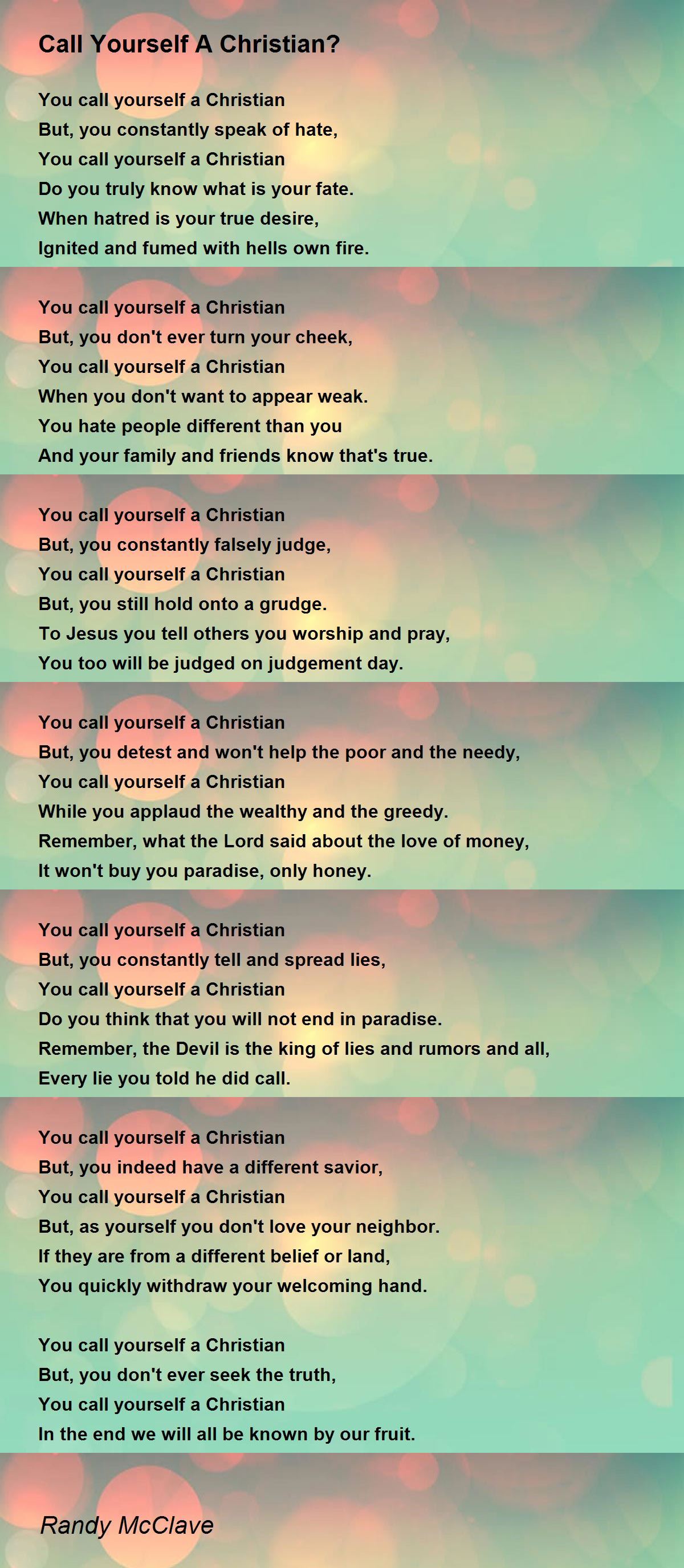 Call Yourself A Christian?

You call yourself a Christian
But, you constantly speak of hate,
You call yourself a Christian
Do you truly know what is your fate.
When hatred is your true desire,
Ignited and fumed with hells own fire.

You call yourself a Christian
But, you don't ever turn your cheek,
You call yourself a Christian
When you don't want to appear weak.
You hate people different than you
And your family and friends know that's true.

You call yourself a Christian
But, you constantly falsely judge,
You call yourself a Christian
But, you still hold onto a grudge.
To Jesus you tell others you worship and pray,
You too will be judged on judgement day.

You call yourself a Christian
But, you detest and won't help the poor and the needy,
You call yourself a Christian
While you applaud the wealthy and the greedy.
Remember, what the Lord said about the love of money,
It won't buy you paradise, only honey.

You call yourself a Christian
But, you constantly tell and spread lies,
You call yourself a Christian
Do you think that you will not end in paradise.
Remember, the Devil is the king of lies and rumors and all,
Every lie you told he did call.

You call yourself a Christian
But, you indeed have a different savior,
You call yourself a Christian
But, as yourself you don't love your neighbor.
If they are from a different belief or land,
You quickly withdraw your welcoming hand.

You call yourself a Christian
But, you don't ever seek the truth,
You call yourself a Christian
In the end we will all be known by our fruit.

Randy McClave